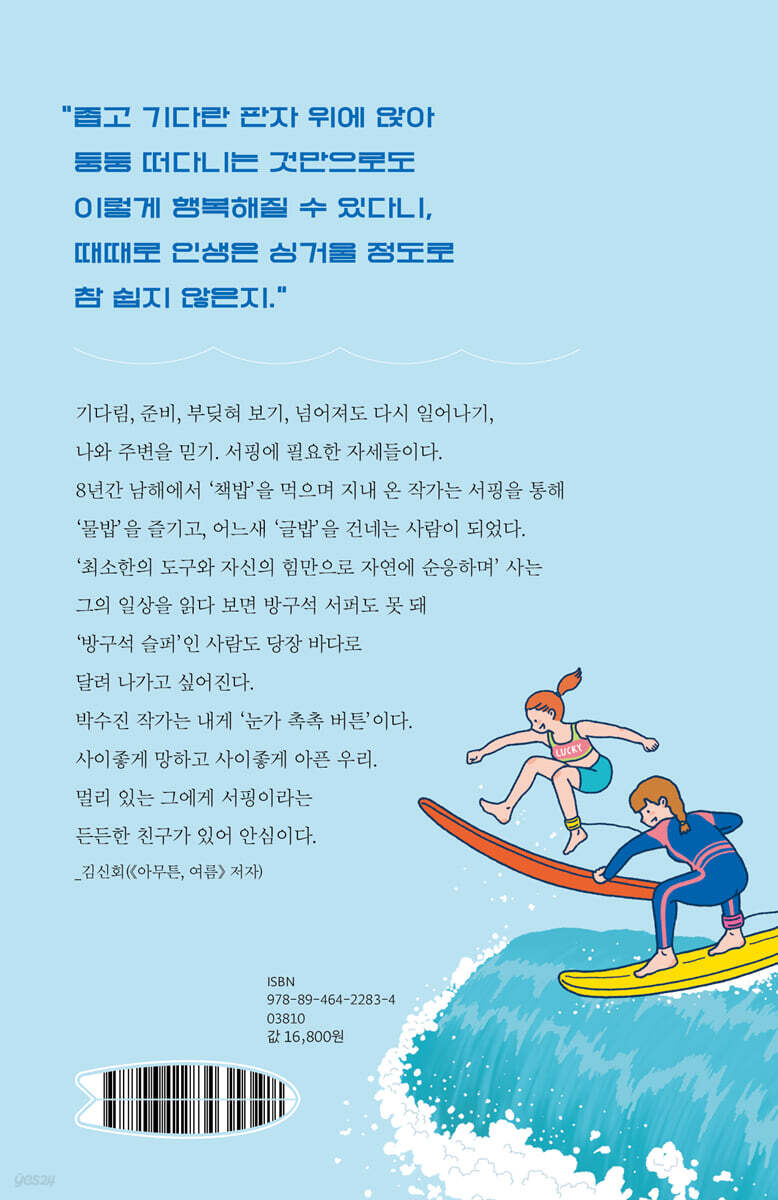 "좁고 기다란 판자 위에 앉아
둥둥 떠다니는 것만으로도
이렇게 행복해질 수 있다니,
때때로 인생은 싱거울 정도로
참 쉽지 않은지."

기다림, 준비, 부딪혀 보기, 넘어져도 다시 일어나기, 나와 주변을 믿기. 서핑에 필요한 자세들이다.
8년간 남해에서 '책밥'을 먹으며 지내 온 작가는 서핑을 통해 '물밥'을 즐기고, 어느새 '글밥'을 건네는 사람이 되었다.
'최소한의 도구와 자신의 힘만으로 자연에 순응하며' 사는 그의 일상을 읽다 보면 방구석 서퍼도 못 돼 '방구석 슬퍼'인 사람도 당장 바다로 달려 나가고 싶어진다.
박수진 작가는 내게 '눈가 촉촉 버튼'이다.
사이좋게 망하고 사이좋게 아픈 우리.
멀리 있는 그에게 서핑이라는 든든한 친구가 있어 안심이다.
_김신회(《아무튼, 여름》 저자)

LUCKY

ISBN
978-89-464-2283-4
03810
값 16,800원

yes24